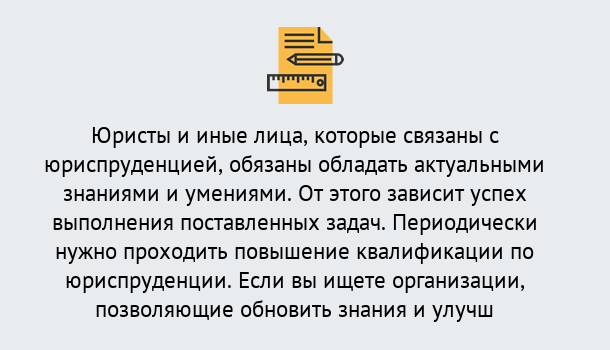 Юристы и иные лица, которые связаны с юриспруденцией, обязаны обладать актуальными знаниями и умениями. От этого зависит успех выполнения поставленных задач. Периодически нужно проходить повышение квалификации по юриспруденции. Если вы ищете организации, позволяющие обновить знания и улучш